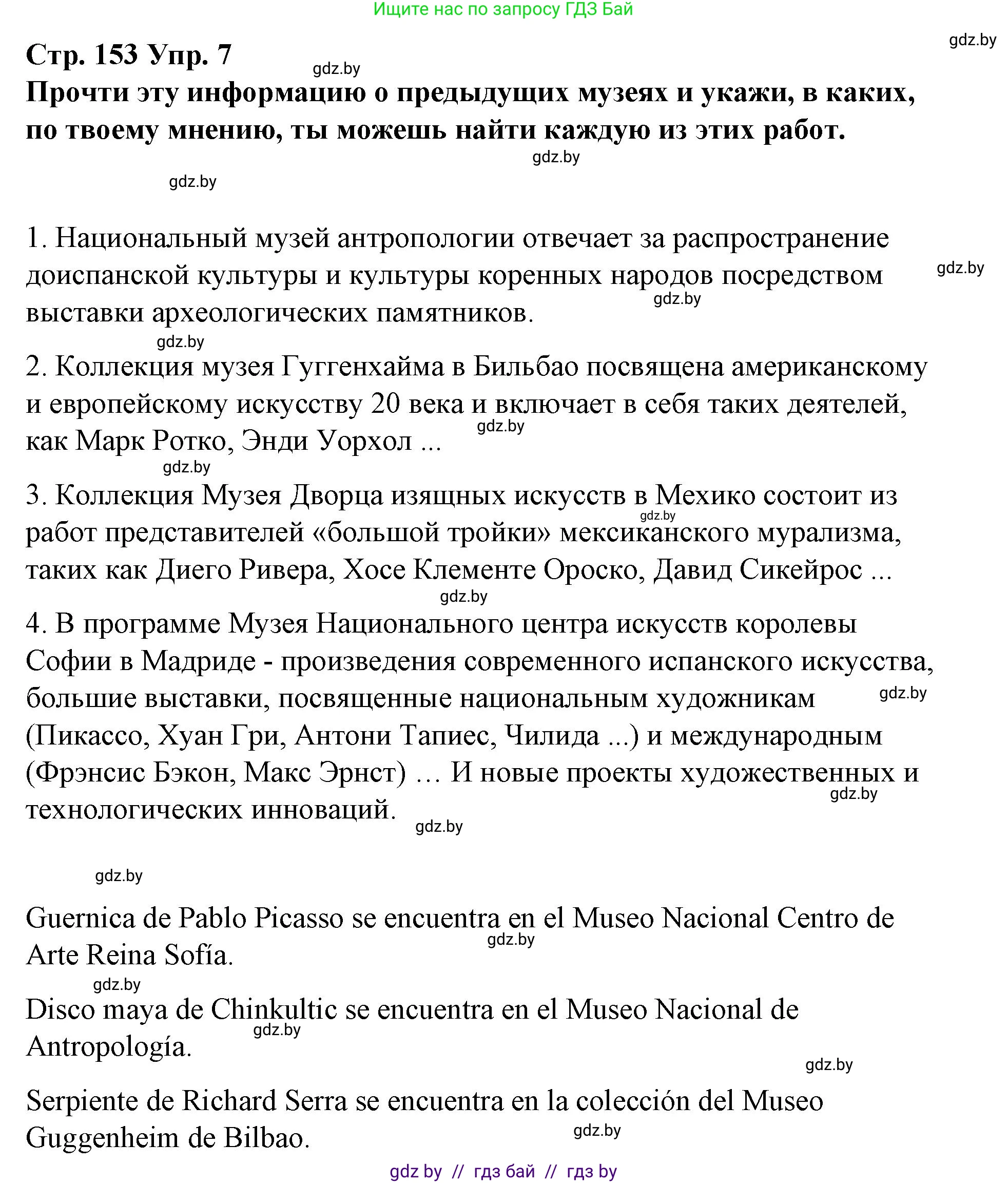 Ищите нас по запросу ГДЗ Бай

gdz.by

Стр. 153 Упр. 7

gdz.by

Прочти эту информацию о предыдущих музеях и укажи, в каких, по твоему мнению, ты можешь найти каждую из этих работ.

gdz.by

gdz.by

1. Национальный музей антропологии отвечает за распространение доиспанской культуры и культуры коренных народов посредством выставки археологических памятников.

gdz.by

gdz.by

gdz.by

2. Коллекция музея Гуггенхайма в Бильбао посвящена американскому и европейскому искусству 20 века и включает в себя таких деятелей, как Марк Ротко, Энди Уорхол ...

gdz.by

gdz.by

3. Коллекция Музея Дворца изящных искусств в Мехико состоит из работ представителей «большой тройки» мексиканского мурализма, таких как Диего Ривера, Хосе Клементе Ороско, Давид Сикейрос ...

gdz.by

gdz.by

4. В программе Музея Национального центра искусств королевы Софии в Мадриде - произведения современного испанского искусства, большие выставки, посвященные национальным художникам (Пикассо, Хуан Гри, Антони Тапиес, Чилида ...) и международным (Фрэнсис Бэкон, Макс Эрнст) … И новые проекты художественных и технологических инноваций.

gdz.by

gdz.by

gdz.by

gdz.by

Guernica de Pablo Picasso se encuentra en el Museo Nacional Centro de Arte Reina Sofía.

gdz.by

gdz.by

Disco maya de Chinkultic se encuentra en el Museo Nacional de Antropología.

gdz.by

gdz.by

Serpiente de Richard Serra se encuentra en la colección del Museo Guggenheim de Bilbao.

gdz.by

gdz by // гдз бай // гдз by